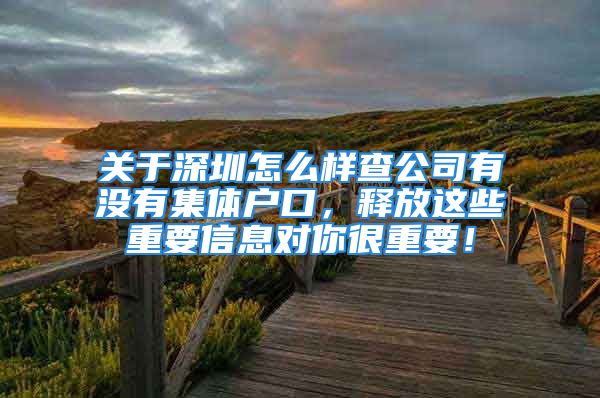 关于深圳怎么样查公司有没有集体户口，释放这些重要信息对你很重要！